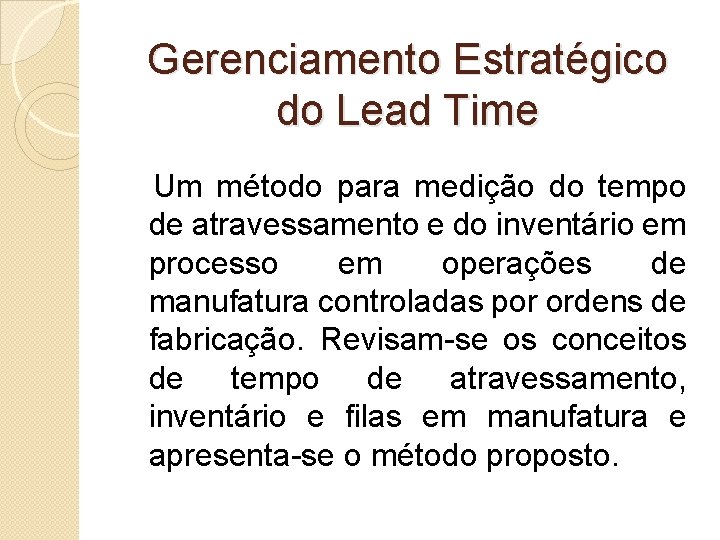 Gerenciamento Estratégico do Lead Time

Um método para medição do tempo de atravessamento e do inventário em processo em operações de manufatura controladas por ordens de fabricação. Revisam-se os conceitos de tempo de atravessamento, inventário e filas em manufatura e apresenta-se o método proposto.